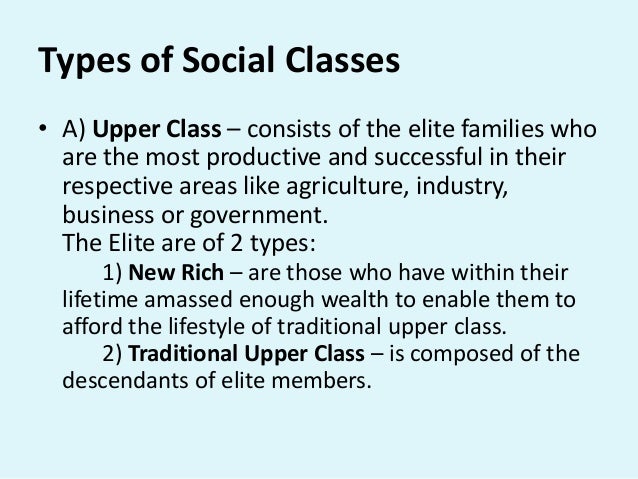 Types of Social Classes

• A) Upper Class – consists of the elite families who are the most productive and successful in their respective areas like agriculture, industry, business or government.
The Elite are of 2 types:
1) New Rich – are those who have within their lifetime amassed enough wealth to enable them to afford the lifestyle of traditional upper class.
2) Traditional Upper Class – is composed of the descendants of elite members.